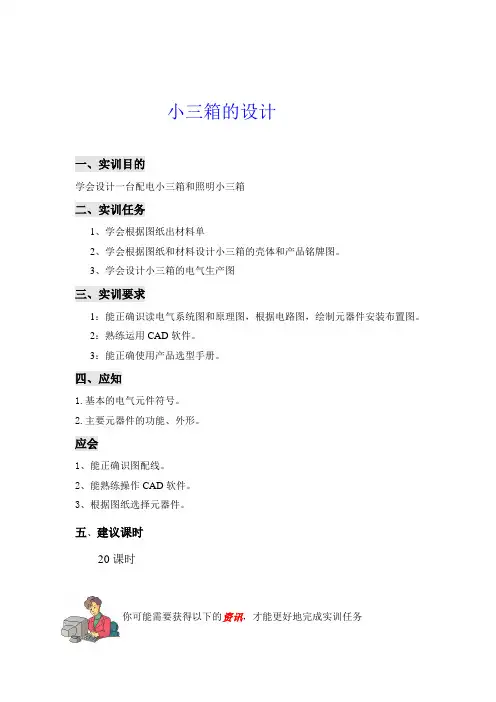 小三箱的设计

一、实训目的

学会设计一台配电小三箱和照明小三箱

二、实训任务

1、学会根据图纸出材料单

2、学会根据图纸和材料设计小三箱的壳体和产品铭牌图。

3、学会设计小三箱的电气生产图

三、实训要求

1：能正确识读电气系统图和原理图，根据电路图，绘制元器件安装布置图。

2：熟练运用 CAD 软件。

3：能正确使用产品选型手册。

四、应知

1. 基本的电气元件符号。

2. 主要元器件的功能、外形。

应会

1、能正确识图配线。

2、能熟练操作 CAD 软件。

3、根据图纸选择元器件。

五、建议课时

20 课时

你可能需要获得以下的资讯，才能更好地完成实训任务